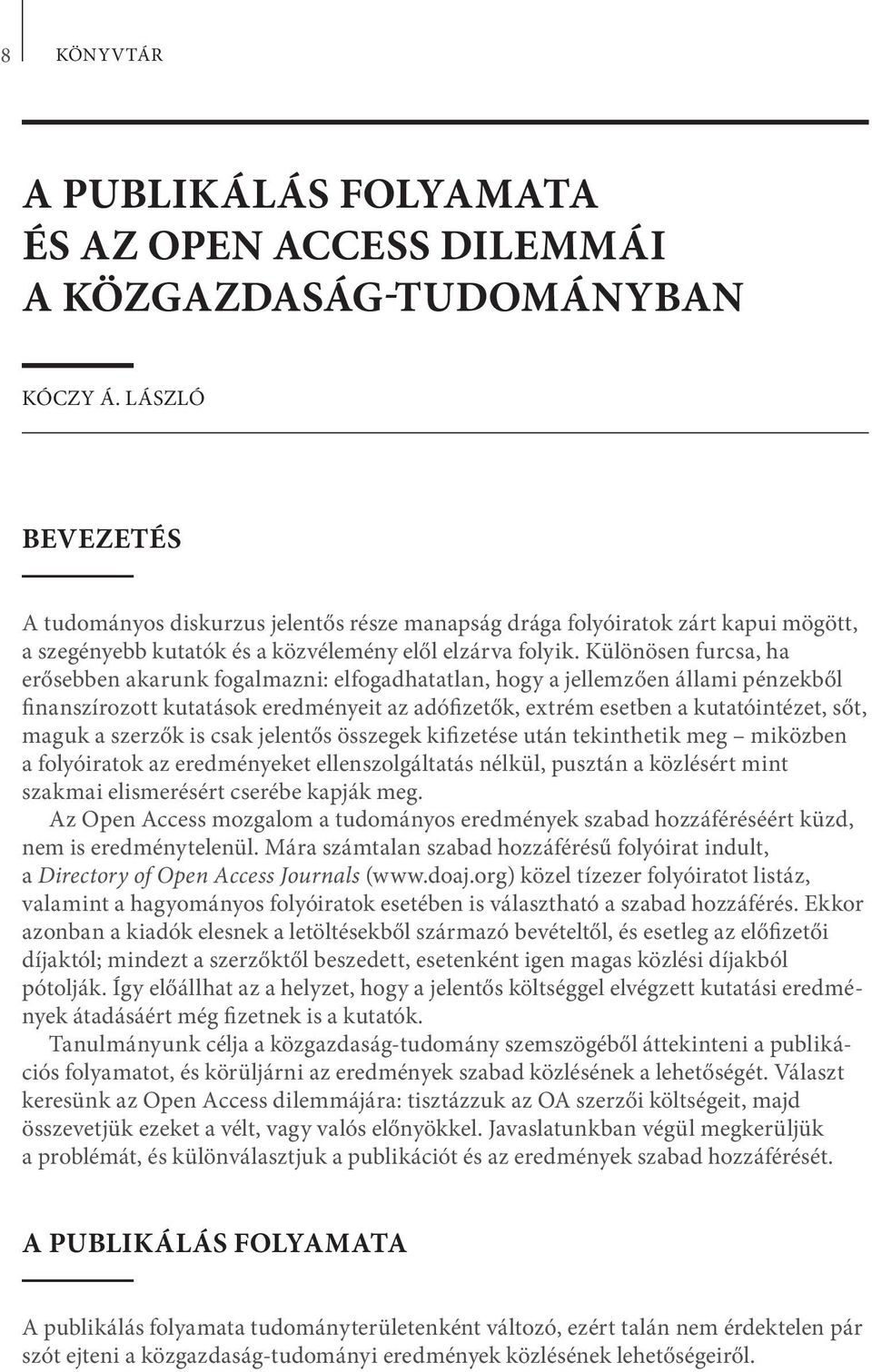 8 KÖNYVTÁR

A PUBLIKÁLÁS FOLYAMATA ÉS AZ OPEN ACCESS DILEMMÁI A KÖZGAZDASÁG-TUDOMÁNYBAN

KÓCZY Á. LÁSZLÓ

BEVEZETÉS

A tudományos diskurzus jelentős része manapság drága folyóiratok zárt kapui mögött, a szegényebb kutatók és a közvélemény elől elzárva folyik. Különösen furcsa, ha erősebben akarunk fogalmazni: elfogadhatatlan, hogy a jellemzően állami pénzekből finanszírozott kutatások eredményeit az adófizetők, extrém esetben a kutatóintézet, sőt, maguk a szerzők is csak jelentős összegek kifizetése után tekinthetik meg – miközben a folyóiratok az eredményeket ellenszolgáltatás nélkül, pusztán a közlésért mint szakmai elismerésért cserébe kapják meg.

Az Open Access mozgalom a tudományos eredmények szabad hozzáféréséért küzd, nem is eredménytelenül. Mára számtalan szabad hozzáférésű folyóirat indult, a Directory of Open Access Journals (www.doaj.org) közel tízezer folyóiratot listáz, valamint a hagyományos folyóiratok esetében is választható a szabad hozzáférés. Ekkor azonban a kiadók elesnek a letöltésekből származó bevételtől, és esetleg az előfizetői díjaktól; mindezt a szerzőktől beszedett, esetenként igen magas közlési díjakból pótolják. Így előállhat az a helyzet, hogy a jelentős költséggel elvégzett kutatási eredmények átadásáért még fizetnek is a kutatók.

Tanulmányunk célja a közgazdaság-tudomány szemszögéből áttekinteni a publikációs folyamatot, és körüljárni az eredmények szabad közlésének a lehetőségét. Választ keresünk az Open Access dilemmájára: tisztázzuk az OA szerzői költségeit, majd összevetjük ezeket a vélt, vagy valós előnyökkel. Javaslatunkban végül megkerüljük a problémát, és különválasztjuk a publikációt és az eredmények szabad hozzáférését.

A PUBLIKÁLÁS FOLYAMATA

A publikálás folyamata tudományterületenként változó, ezért talán nem érdektelen pár szót ejteni a közgazdaság-tudományi eredmények közlésének lehetőségeiről.